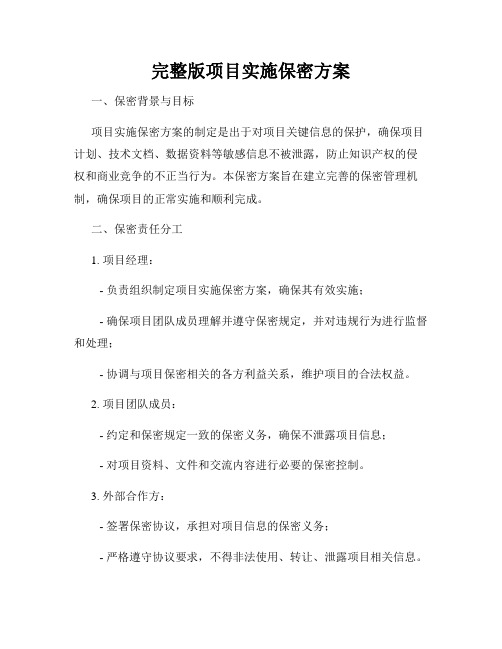 完整版项目实施保密方案

一、保密背景与目标

项目实施保密方案的制定是出于对项目关键信息的保护，确保项目计划、技术文档、数据资料等敏感信息不被泄露，防止知识产权的侵权和商业竞争的不正当行为。本保密方案旨在建立完善的保密管理机制，确保项目的正常实施和顺利完成。

二、保密责任分工

1. 项目经理：

- 负责组织制定项目实施保密方案，确保其有效实施；

- 确保项目团队成员理解并遵守保密规定，并对违规行为进行监督和处理；

- 协调与项目保密相关的各方利益关系，维护项目的合法权益。

2. 项目团队成员：

- 约定和保密规定一致的保密义务，确保不泄露项目信息；

- 对项目资料、文件和交流内容进行必要的保密控制。

3. 外部合作方：

- 签署保密协议，承担对项目信息的保密义务；

- 严格遵守协议要求，不得非法使用、转让、泄露项目相关信息。